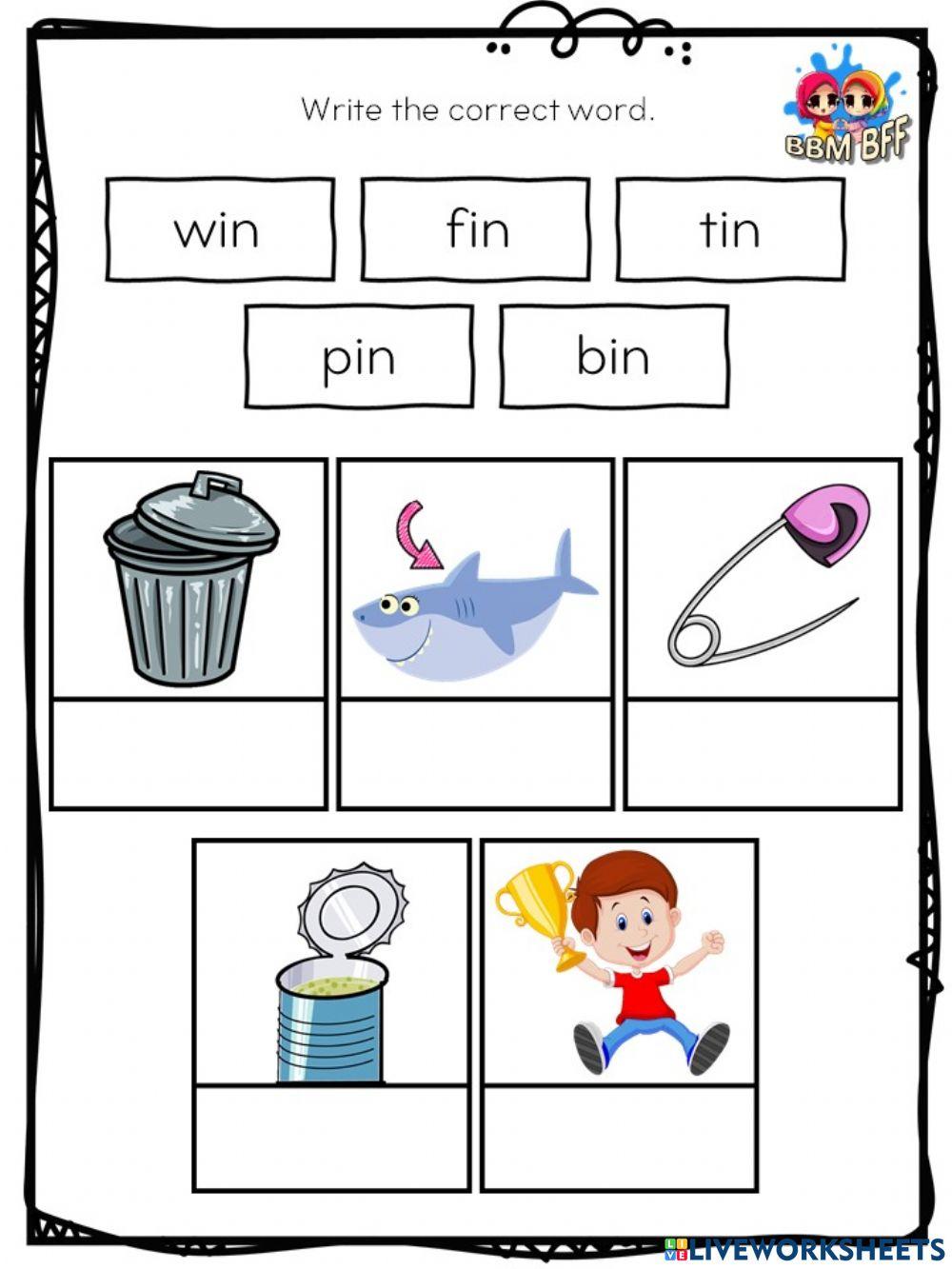 Write the correct word.

BBM BFF

win

fin

tin

pin

bin

LIVEWORKSHEETS